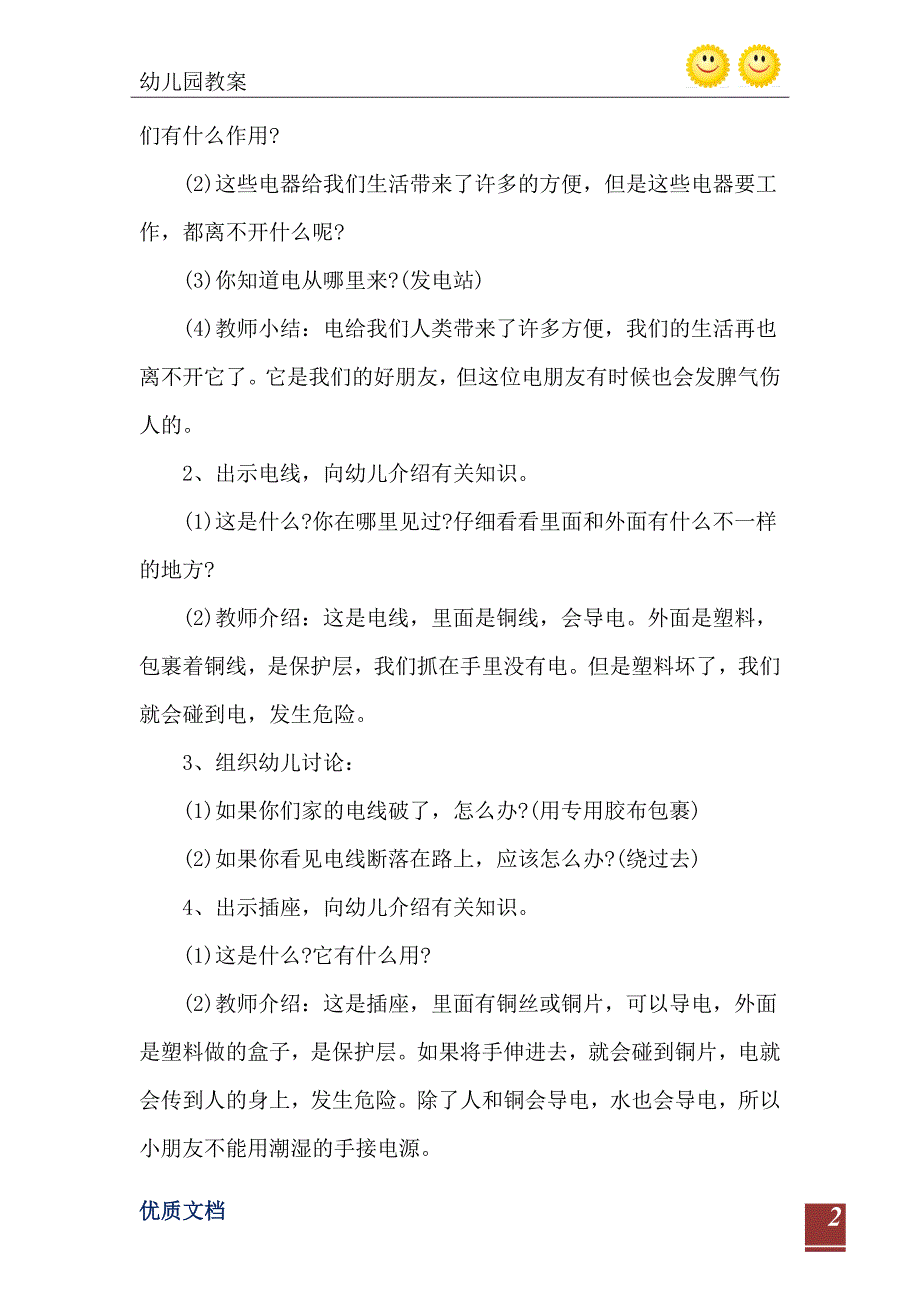 幼儿园教案

们有什么作用?

(2)这些电器给我们生活带来了许多的方便，但是这些电器要工作，都离不开什么呢?

(3)你知道电从哪里来?(发电站)

(4)教师小结：电给我们人类带来了许多方便，我们的生活再也离不开它了。它是我们的好朋友，但这位电朋友有时候也会发脾气伤人的。

2、出示电线，向幼儿介绍有关知识。

(1)这是什么?你在哪里见过?仔细看看里面和外面有什么不一样的地方?

(2)教师介绍：这是电线，里面是铜线，会导电。外面是塑料，包裹着铜线，是保护层，我们抓在手里没有电。但是塑料坏了，我们就会碰到电，发生危险。

3、组织幼儿讨论：

(1)如果你们家的电线破了，怎么办?(用专用胶布包裹)

(2)如果你看见电线断落在路上，应该怎么办?(绕过去)

4、出示插座，向幼儿介绍有关知识。

(1)这是什么?它有什么用?

(2)教师介绍：这是插座，里面有铜丝或铜片，可以导电，外面是塑料做的盒子，是保护层。如果将手伸进去，就会碰到铜片，电就会传到人的身上，发生危险。除了人和铜会导电，水也会导电，所以小朋友不能用潮湿的手接电源。

优质文档

2